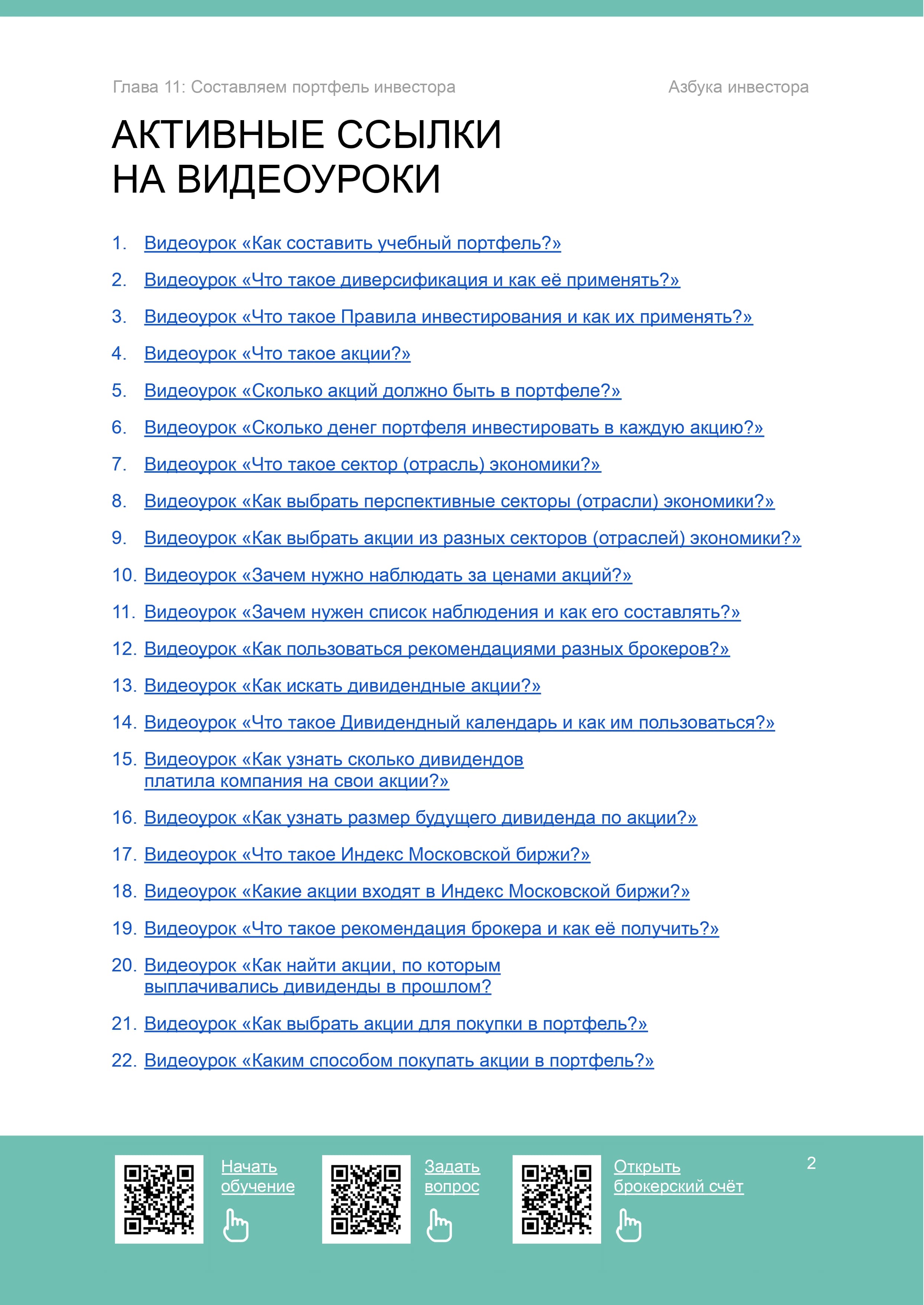 Глава 11: Составляем портфель инвестора

Азбука инвестора

АКТИВНЫЕ ССЫЛКИ НА ВИДЕОУРОКИ

1. Видеоурок «Как составить учебный портфель?»
2. Видеоурок «Что такое диверсификация и как её применять?»
3. Видеоурок «Что такое Правила инвестирования и как их применять?»
4. Видеоурок «Что такое акции?»
5. Видеоурок «Сколько акций должно быть в портфеле?»
6. Видеоурок «Сколько денег портфеля инвестировать в каждую акцию?»
7. Видеоурок «Что такое сектор (отрасль) экономики?»
8. Видеоурок «Как выбрать перспективные секторы (отрасли) экономики?»
9. Видеоурок «Как выбрать акции из разных секторов (отраслей) экономики?»
10. Видеоурок «Зачем нужно наблюдать за ценами акций?»
11. Видеоурок «Зачем нужен список наблюдения и как его составлять?»
12. Видеоурок «Как пользоваться рекомендациями разных брокеров?»
13. Видеоурок «Как искать дивидендные акции?»
14. Видеоурок «Что такое Дивидендный календарь и как им пользоваться?»
15. Видеоурок «Как узнать сколько дивидендов платила компания на свои акции?»
16. Видеоурок «Как узнать размер будущего дивиденда по акции?»
17. Видеоурок «Что такое Индекс Московской биржи?»
18. Видеоурок «Какие акции входят в Индекс Московской биржи?»
19. Видеоурок «Что такое рекомендация брокера и как её получить?»
20. Видеоурок «Как найти акции, по которым выплачивались дивиденды в прошлом?
21. Видеоурок «Как выбрать акции для покупки в портфель?»
22. Видеоурок «Каким способом покупать акции в портфель?»

Начать обучение

Задать вопрос

Открыть брокерский счёт

2